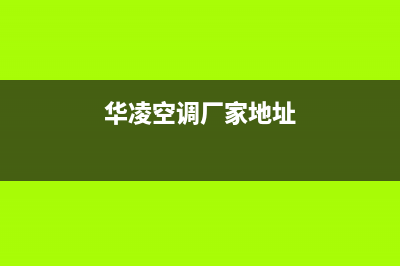 华凌空调厂家地址